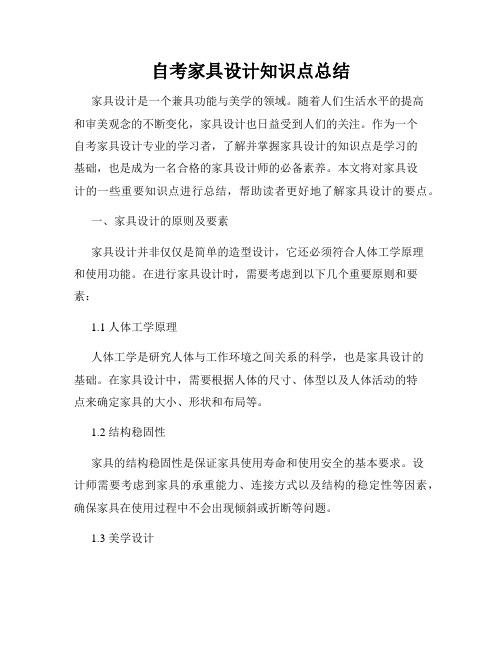 自考家具设计知识点总结

家具设计是一个兼具功能与美学的领域。随着人们生活水平的提高和审美观念的不断变化，家具设计也日益受到人们的关注。作为一个自考家具设计专业的学习者，了解并掌握家具设计的知识点是学习的基础，也是成为一名合格的家具设计师的必备素养。本文将对家具设计的一些重要知识点进行总结，帮助读者更好地了解家具设计的要点。

一、家具设计的原则及要素

家具设计并非仅仅是简单的造型设计，它还必须符合人体工学原理和使用功能。在进行家具设计时，需要考虑到以下几个重要原则和要素：

1.1 人体工学原理

人体工学是研究人体与工作环境之间关系的科学，也是家具设计的基础。在家具设计中，需要根据人体的尺寸、体型以及人体活动的特点来确定家具的大小、形状和布局等。

1.2 结构稳固性

家具的结构稳固性是保证家具使用寿命和使用安全的基本要求。设计师需要考虑到家具的承重能力、连接方式以及结构的稳定性等因素，确保家具在使用过程中不会出现倾斜或折断等问题。

1.3 美学设计